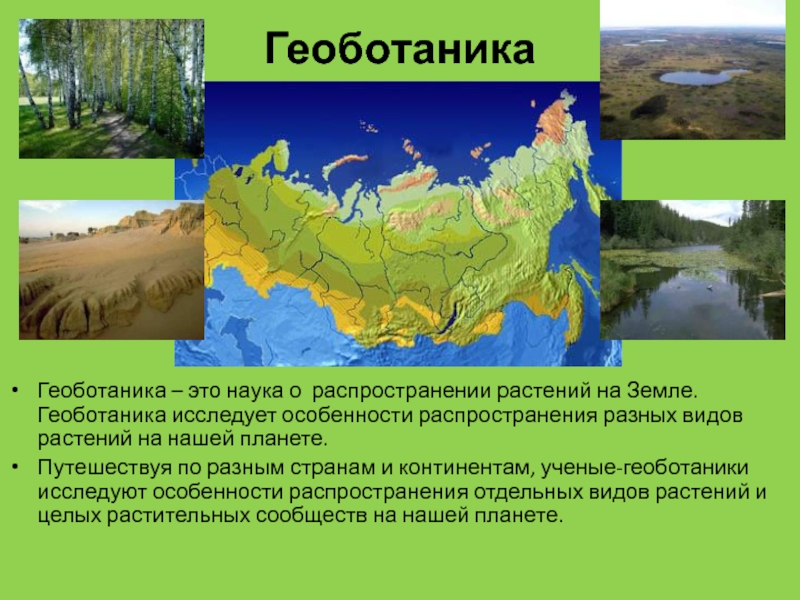 Геоботаника

• Геоботаника – это наука о распространении растений на Земле. Геоботаника исследует особенности распространения разных видов растений на нашей планете.

• Путешествуя по разным странам и континентам, ученые-геоботаники исследуют особенности распространения отдельных видов растений и целых растительных сообществ на нашей планете.